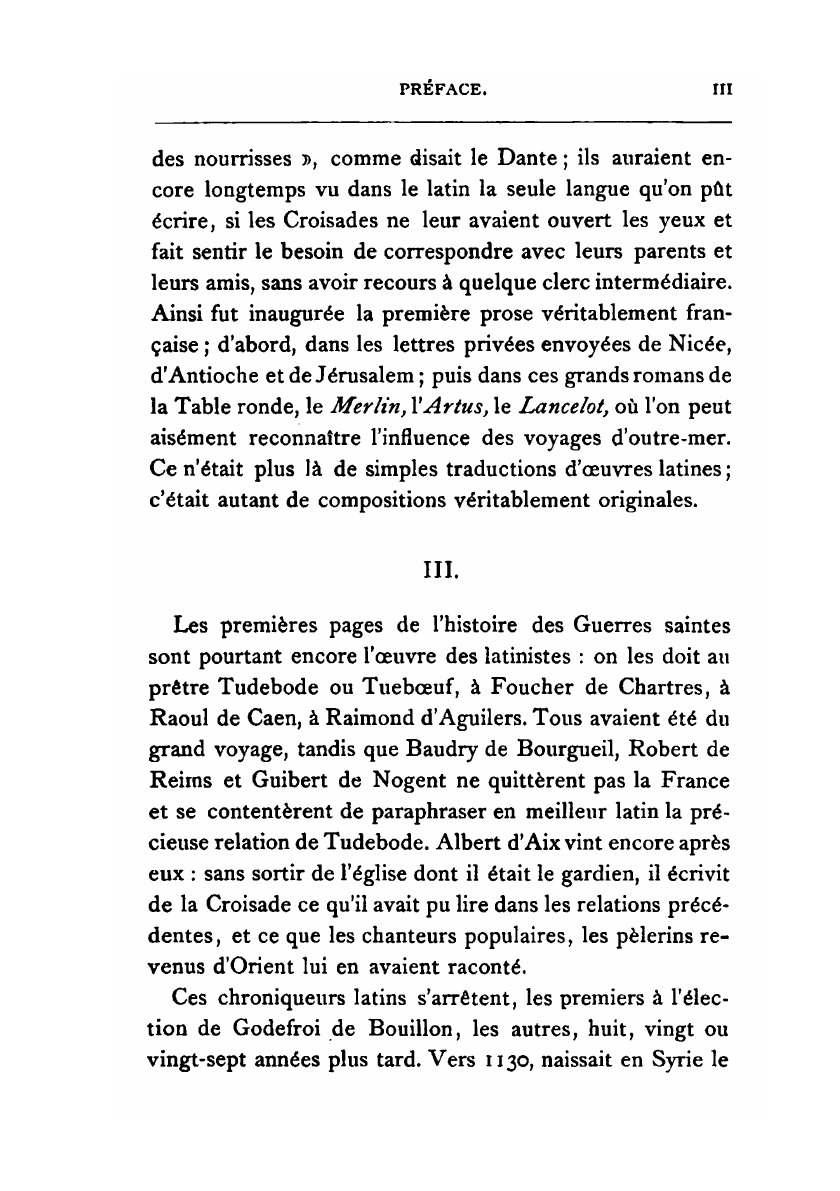 PRÉFACE. III

des nourrisses », comme disait le Dante ; ils auraient encore longtemps vu dans le latin la seule langue qu'on pût écrire, si les Croisades ne leur avaient ouvert les yeux et fait sentir le besoin de correspondre avec leurs parents et leurs amis, sans avoir recours à quelque clerc intermédiaire. Ainsi fut inaugurée la première prose véritablement française ; d'abord, dans les lettres privées envoyées de Nicée, d'Antioche et de Jérusalem ; puis dans ces grands romans de la Table ronde, le Merlin, l'Artus, le Lancelot, où l'on peut aisément reconnaître l'influence des voyages d'outre-mer. Ce n'était plus là de simples traductions d'œuvres latines ; c'était autant de compositions véritablement originales.

III.

Les premières pages de l'histoire des Guerres saintes sont pourtant encore l'œuvre des latinistes : on les doit au prêtre Tudebode ou Tuebœuf, à Foucher de Chartres, à Raoul de Caen, à Raimond d'Aguilers. Tous avaient été du grand voyage, tandis que Baudry de Bourgueil, Robert de Reims et Guibert de Nogent ne quittèrent pas la France et se contentèrent de paraphraser en meilleur latin la précieuse relation de Tudebode. Albert d'Aix vint encore après eux : sans sortir de l'église dont il était le gardien, il écrivit de la Croisade ce qu'il avait pu lire dans les relations précédentes, et ce que les chanteurs populaires, les pèlerins revenus d'Orient lui en avaient raconté.

Ces chroniqueurs latins s'arrêtent, les premiers à l'élection de Godefroi de Bouillon, les autres, huit, vingt ou vingt-sept années plus tard. Vers 1130, naissait en Syrie le